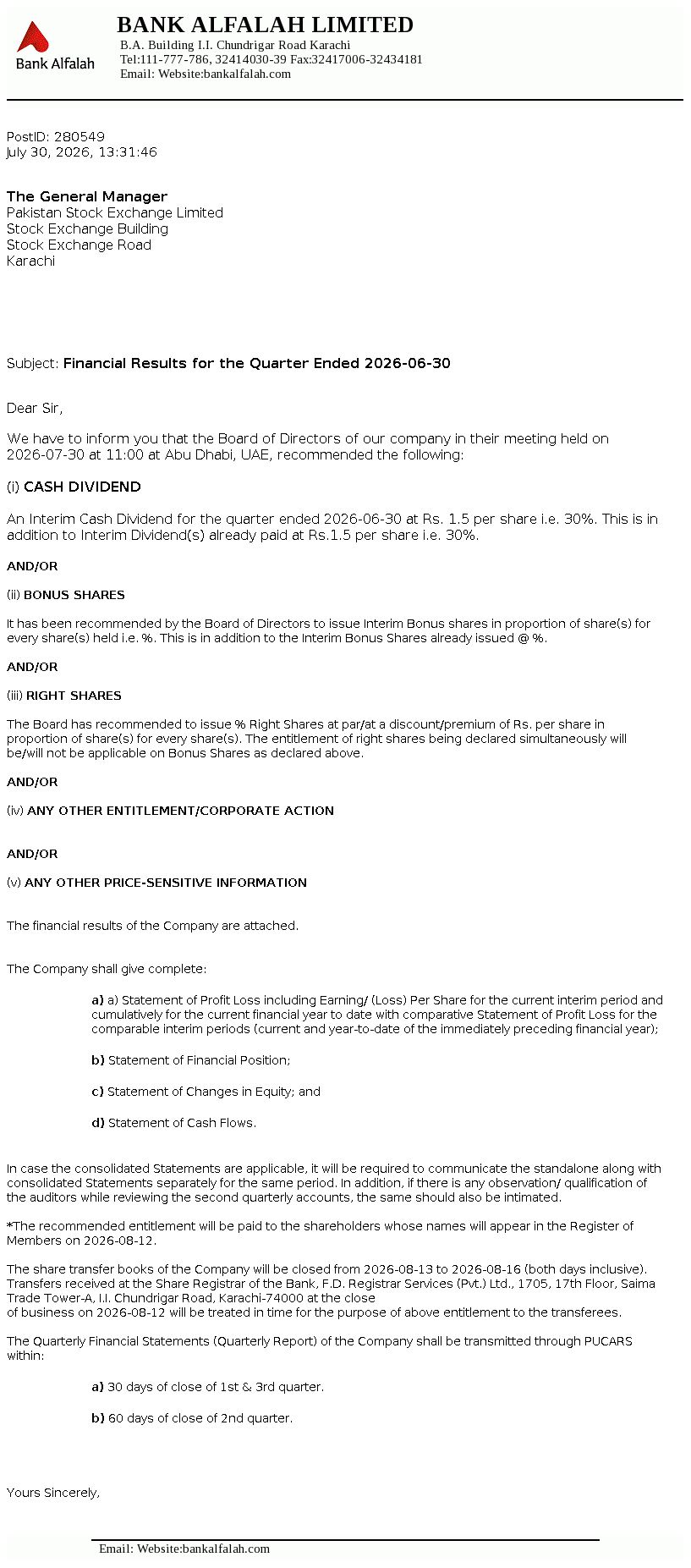 Bank Alfalah

BANK ALFALAH LIMITED
B.A. Building I.I. Chundrigar Road Karachi
Tel:111-777-786, 32414030-39 Fax:32417006-32434181
Email: Website:bankalfalah.com

PostID: 280549
July 30, 2026, 13:31:46

The General Manager
Pakistan Stock Exchange Limited
Stock Exchange Building
Stock Exchange Road
Karachi

Subject: Financial Results for the Quarter Ended 2026-06-30

Dear Sir,

We have to inform you that the Board of Directors of our company in their meeting held on 2026-07-30 at 11:00 at Abu Dhabi, UAE, recommended the following:

(i) CASH DIVIDEND

An Interim Cash Dividend for the quarter ended 2026-06-30 at Rs. 1.5 per share i.e. 30%. This is in addition to Interim Dividend(s) already paid at Rs.1.5 per share i.e. 30%.

AND/OR

(ii) BONUS SHARES

It has been recommended by the Board of Directors to issue Interim Bonus shares in proportion of share(s) for every share(s) held i.e. %. This is in addition to the Interim Bonus Shares already issued @ %.

AND/OR

(iii) RIGHT SHARES

The Board has recommended to issue % Right Shares at par/at a discount/premium of Rs. per share in proportion of share(s) for every share(s). The entitlement of right shares being declared simultaneously will be/will not be applicable on Bonus Shares as declared above.

AND/OR

(iv) ANY OTHER ENTITLEMENT/CORPORATE ACTION

AND/OR

(v) ANY OTHER PRICE-SENSITIVE INFORMATION

The financial results of the Company are attached.

The Company shall give complete:

a) a) Statement of Profit Loss including Earning/ (Loss) Per Share for the current interim period and cumulatively for the current financial year to date with comparative Statement of Profit Loss for the comparable interim periods (current and year-to-date of the immediately preceding financial year);

b) Statement of Financial Position;

c) Statement of Changes in Equity; and

d) Statement of Cash Flows.

In case the consolidated Statements are applicable, it will be required to communicate the standalone along with consolidated Statements separately for the same period. In addition, if there is any observation/ qualification of the auditors while reviewing the second quarterly accounts, the same should also be intimated.

*The recommended entitlement will be paid to the shareholders whose names will appear in the Register of Members on 2026-08-12.

The share transfer books of the Company will be closed from 2026-08-13 to 2026-08-16 (both days inclusive). Transfers received at the Share Registrar of the Bank, F.D. Registrar Services (Pvt.) Ltd., 1705, 17th Floor, Saima Trade Tower-A, I.I. Chundrigar Road, Karachi-74000 at the close of business on 2026-08-12 will be treated in time for the purpose of above entitlement to the transferees.

The Quarterly Financial Statements (Quarterly Report) of the Company shall be transmitted through PUCARS within:

a) 30 days of close of 1st & 3rd quarter.

b) 60 days of close of 2nd quarter.

Yours Sincerely,

Email: Website:bankalfalah.com